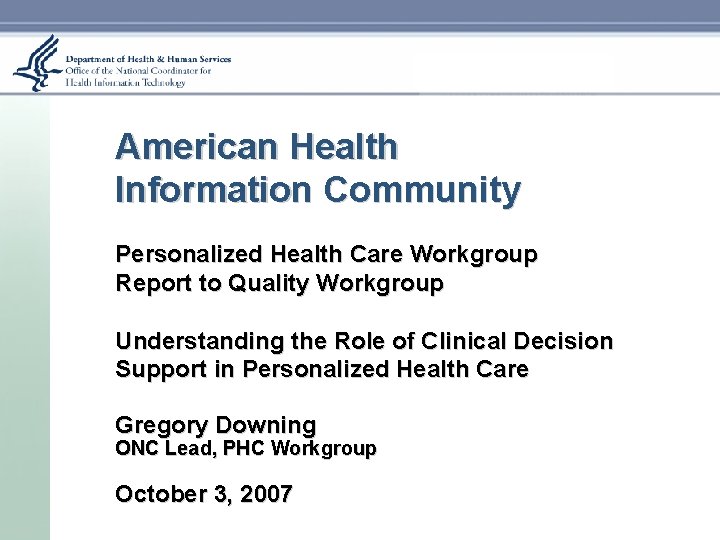 Department of Health & Human Services
Office of the National Coordinator for
Health Information Technology

American Health Information Community

Personalized Health Care Workgroup
Report to Quality Workgroup

Understanding the Role of Clinical Decision Support in Personalized Health Care

Gregory Downing
ONC Lead, PHC Workgroup

October 3, 2007